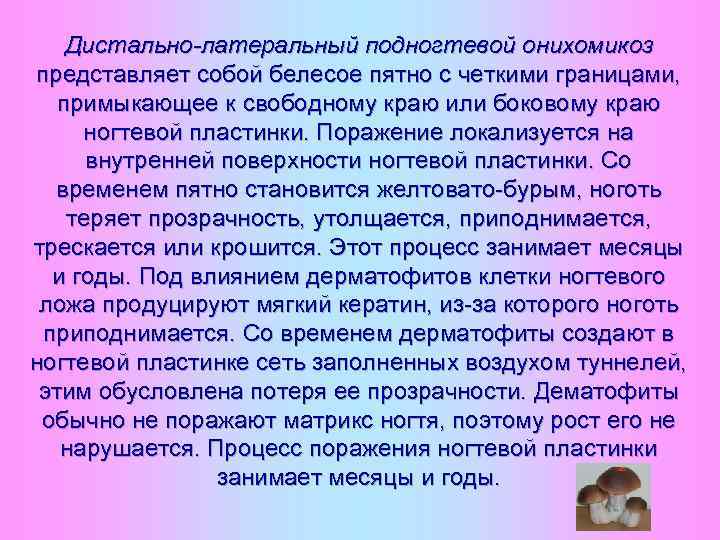 Дистально-латеральный подногтевой онихомикоз представляет собой белесое пятно с четкими границами, примыкающее к свободному краю или боковому краю ногтевой пластинки. Поражение локализуется на внутренней поверхности ногтевой пластинки. Со временем пятно становится желтовато-бурым, ноготь теряет прозрачность, утолщается, приподнимается, трескается или крошится. Этот процесс занимает месяцы и годы. Под влиянием дерматофитов клетки ногтевого ложа продуцируют мягкий кератин, из-за которого ноготь приподнимается. Со временем дерматофиты создают в ногтевой пластинке сеть заполненных воздухом туннелей, этим обусловлена потеря ее прозрачности. Дематофиты обычно не поражают матрикс ногтя, поэтому рост его не нарушается. Процесс поражения ногтевой пластинки занимает месяцы и годы.